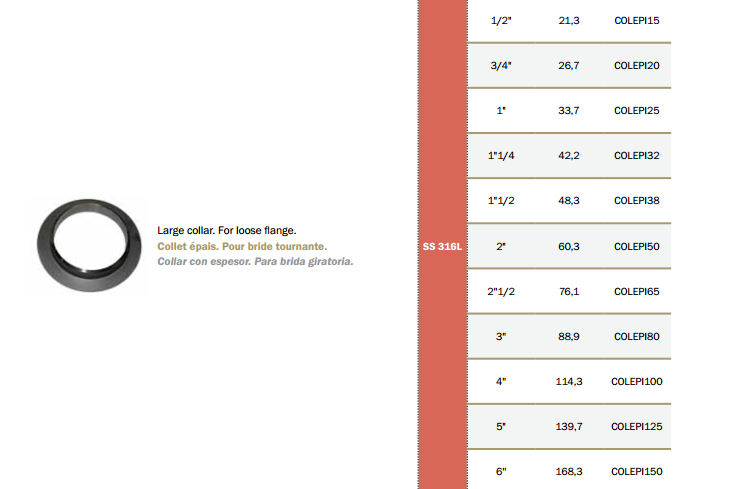 Large collar. For loose flange.
Collet épais. Pour bride tournante.
Collar con espesor. Para brida giratoria.

| SS 316L | 1/2" | 21,3 | COLEPI15 |
|---|---|---|---|
| | 3/4" | 26,7 | COLEPI20 |
| | 1" | 33,7 | COLEPI25 |
| | 1"1/4 | 42,2 | COLEPI32 |
| | 1"1/2 | 48,3 | COLEPI38 |
| | 2" | 60,3 | COLEPI50 |
| | 2"1/2 | 76,1 | COLEPI65 |
| | 3" | 88,9 | COLEPI80 |
| | 4" | 114,3 | COLEPI100 |
| | 5" | 139,7 | COLEPI125 |
| | 6" | 168,3 | COLEPI150 |